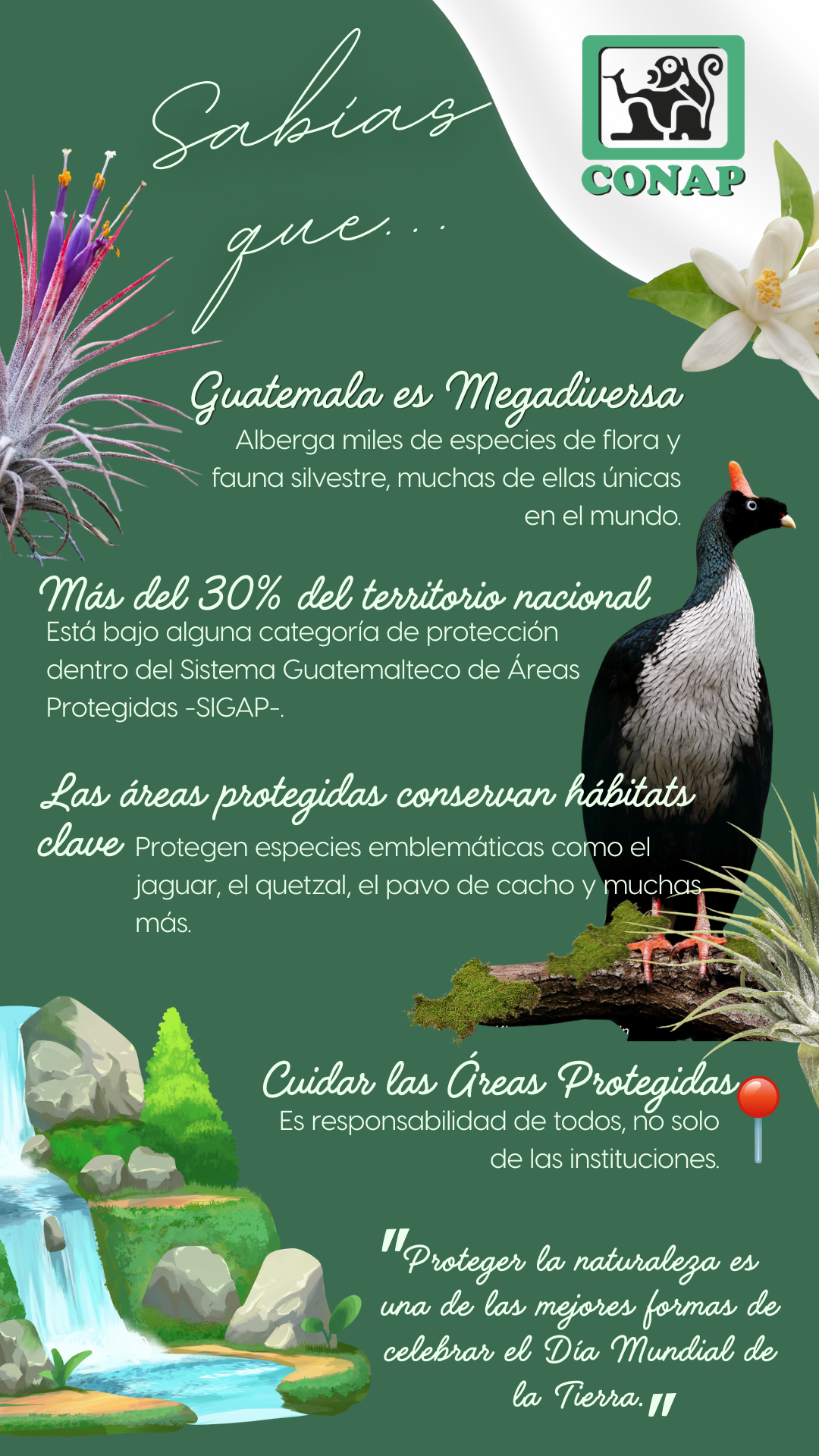 Sabías que...

CONAP

Guatemala es Megadiversa
Alberga miles de especies de flora y fauna silvestre, muchas de ellas únicas en el mundo.

Más del 30% del territorio nacional
Está bajo alguna categoría de protección dentro del Sistema Guatemalteco de Áreas Protegidas -SIGAP-.

Las áreas protegidas conservan hábitats clave
Protegen especies emblemáticas como el jaguar, el quetzal, el pavo de cacho y muchas más.

Cuidar las Áreas Protegidas
Es responsabilidad de todos, no solo de las instituciones.

"Proteger la naturaleza es una de las mejores formas de celebrar el Día Mundial de la Tierra."